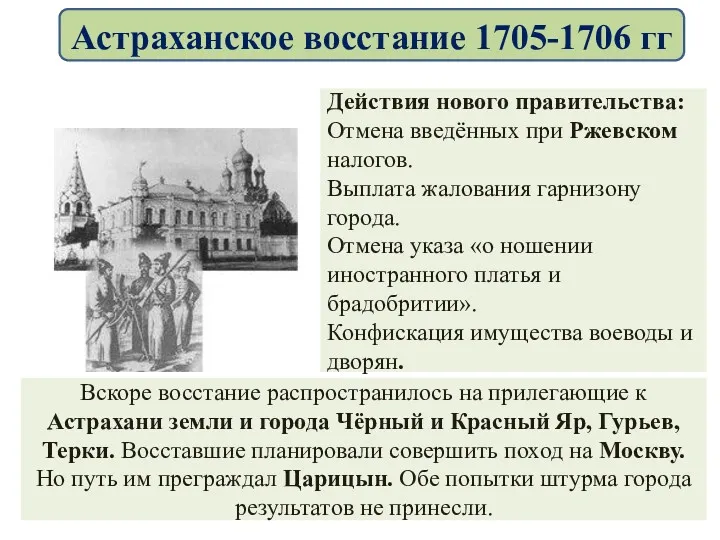 Астраханское восстание 1705-1706 гг

Действия нового правительства:
Отмена введённых при Ржевском налогов.
Выплата жалования гарнизону города.
Отмена указа «о ношении иностранного платья и брадобритии».
Конфискация имущества воеводы и дворян.

Вскоре восстание распространилось на прилегающие к Астрахани земли и города Чёрный и Красный Яр, Гурьев, Терки. Восставшие планировали совершить поход на Москву. Но путь им преграждал Царицын. Обе попытки штурма города результатов не принесли.